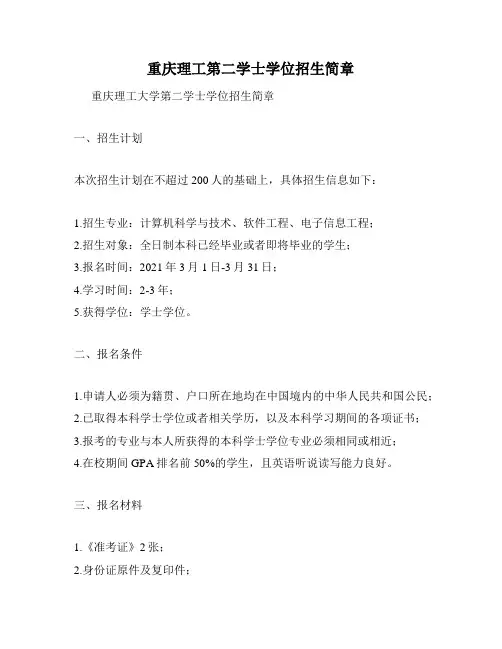 重庆理工第二学士学位招生简章

重庆理工大学第二学士学位招生简章

一、招生计划

本次招生计划在不超过 200 人的基础上，具体招生信息如下：

1.招生专业：计算机科学与技术、软件工程、电子信息工程；
2.招生对象：全日制本科已经毕业或者即将毕业的学生；
3.报名时间：2021 年 3 月 1 日-3 月 31 日；
4.学习时间：2-3 年；
5.获得学位：学士学位。

二、报名条件

1.申请人必须为籍贯、户口所在地均在中国境内的中华人民共和国公民；
2.已取得本科学士学位或者相关学历，以及本科学习期间的各项证书；
3.报考的专业与本人所获得的本科学士学位专业必须相同或相近；
4.在校期间 GPA 排名前 50%的学生，且英语听说读写能力良好。

三、报名材料

1.《准考证》2 张；
2.身份证原件及复印件；